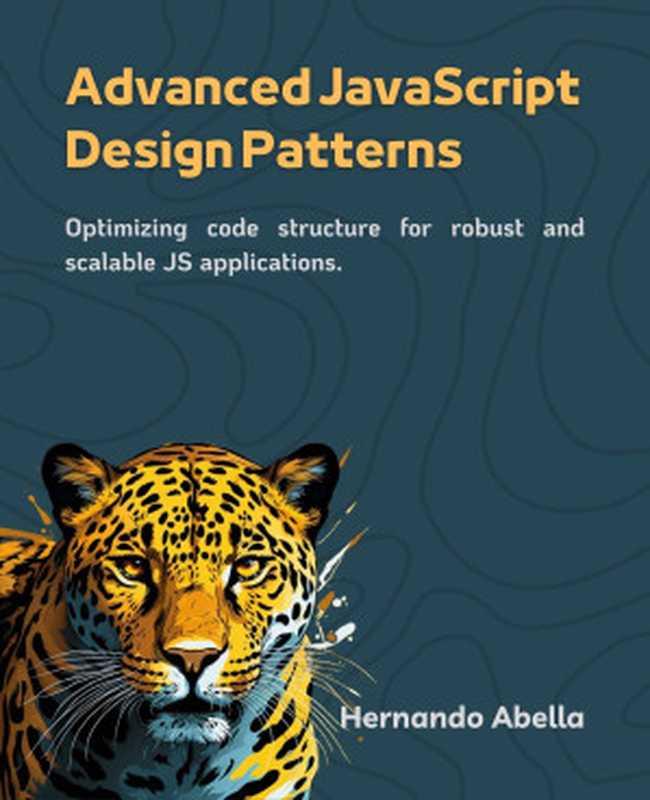 Advanced JavaScript Design Patterns

Optimizing code structure for robust and scalable JS applications.

Hernando Abella